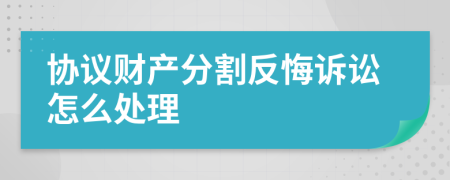 协议财产分割反悔诉讼怎么处理